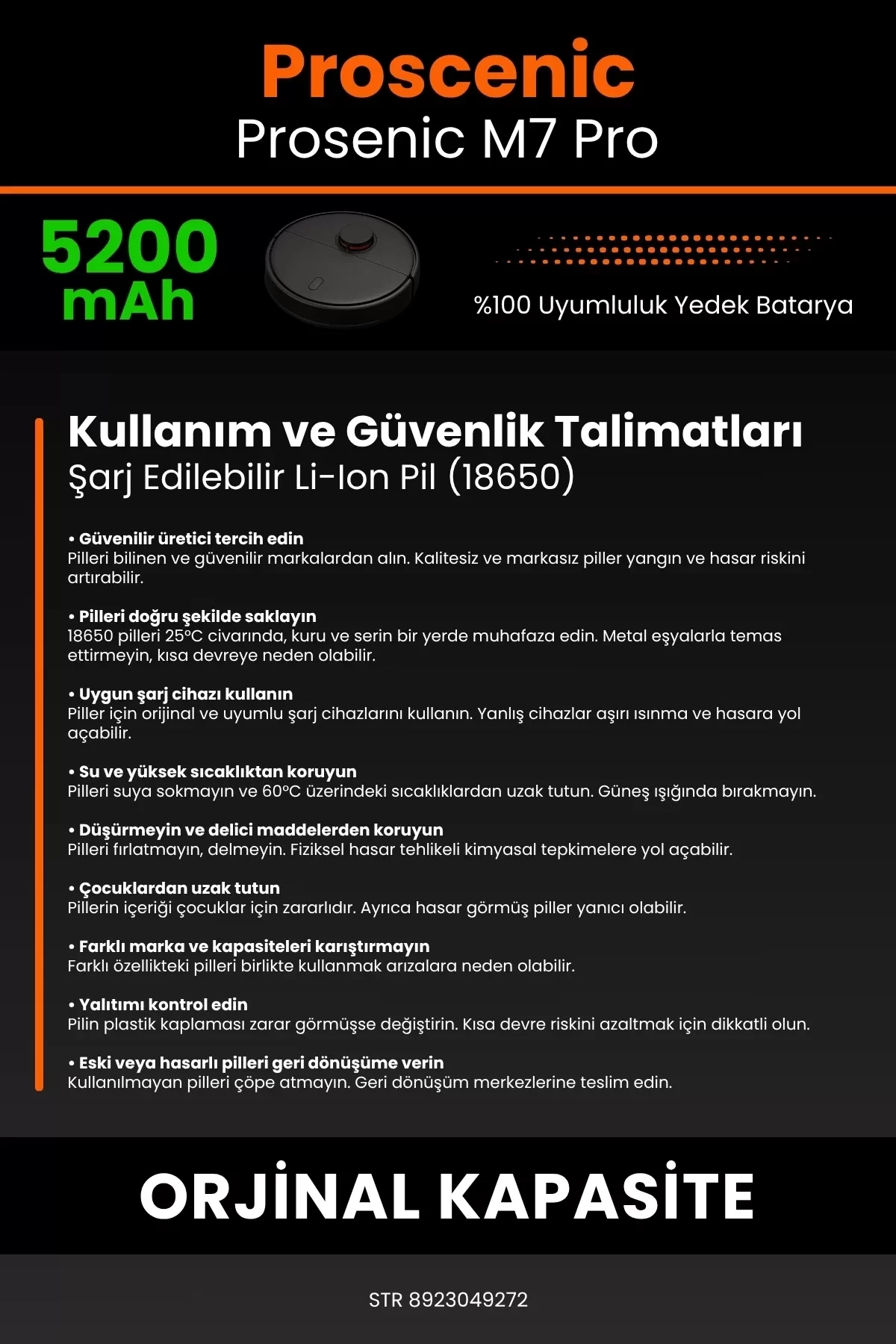 Proscenic
Prosenic M7 Pro

5200 mAh

%100 Uyumluluk Yedek Batarya

Kullanım ve Güvenlik Talimatları
Şarj Edilebilir Li-Ion Pil (18650)

• Güvenilir üretici tercih edin
Pilleri bilinen ve güvenilir markalardan alın. Kalitesiz ve markasız piller yangın ve hasar riskini artırabilir.

• Pilleri doğru şekilde saklayın
18650 pilleri 25°C civarında, kuru ve serin bir yerde muhafaza edin. Metal eşyalarla temas ettirmeyin, kısa devreye neden olabilir.

• Uygun şarj cihazı kullanın
Piller için orijinal ve uyumlu şarj cihazlarını kullanın. Yanlış cihazlar aşırı ısınma ve hasara yol açabilir.

• Su ve yüksek sıcaklıktan koruyun
Pilleri suya sokmayın ve 60°C üzerindeki sıcaklıklardan uzak tutun. Güneş ışığında bırakmayın.

• Düşürmeyin ve delici maddelerden koruyun
Pilleri fırlatmayın, delmeyin. Fiziksel hasar tehlikeli kimyasal tepkimelere yol açabilir.

• Çocuklardan uzak tutun
Pillerin içeriği çocuklar için zararlıdır. Ayrıca hasar görmüş piller yanıcı olabilir.

• Farklı marka ve kapasiteleri karıştırmayın
Farklı özellikteki pilleri birlikte kullanmak arızalara neden olabilir.

• Yalıtımı kontrol edin
Pilin plastik kaplaması zarar görmüşse değiştirin. Kısa devre riskini azaltmak için dikkatli olun.

• Eski veya hasarlı pilleri geri dönüşüme verin
Kullanılmayan pilleri çöpe atmayın. Geri dönüşüm merkezlerine teslim edin.

ORJİNAL KAPASİTE

STR 8923049272